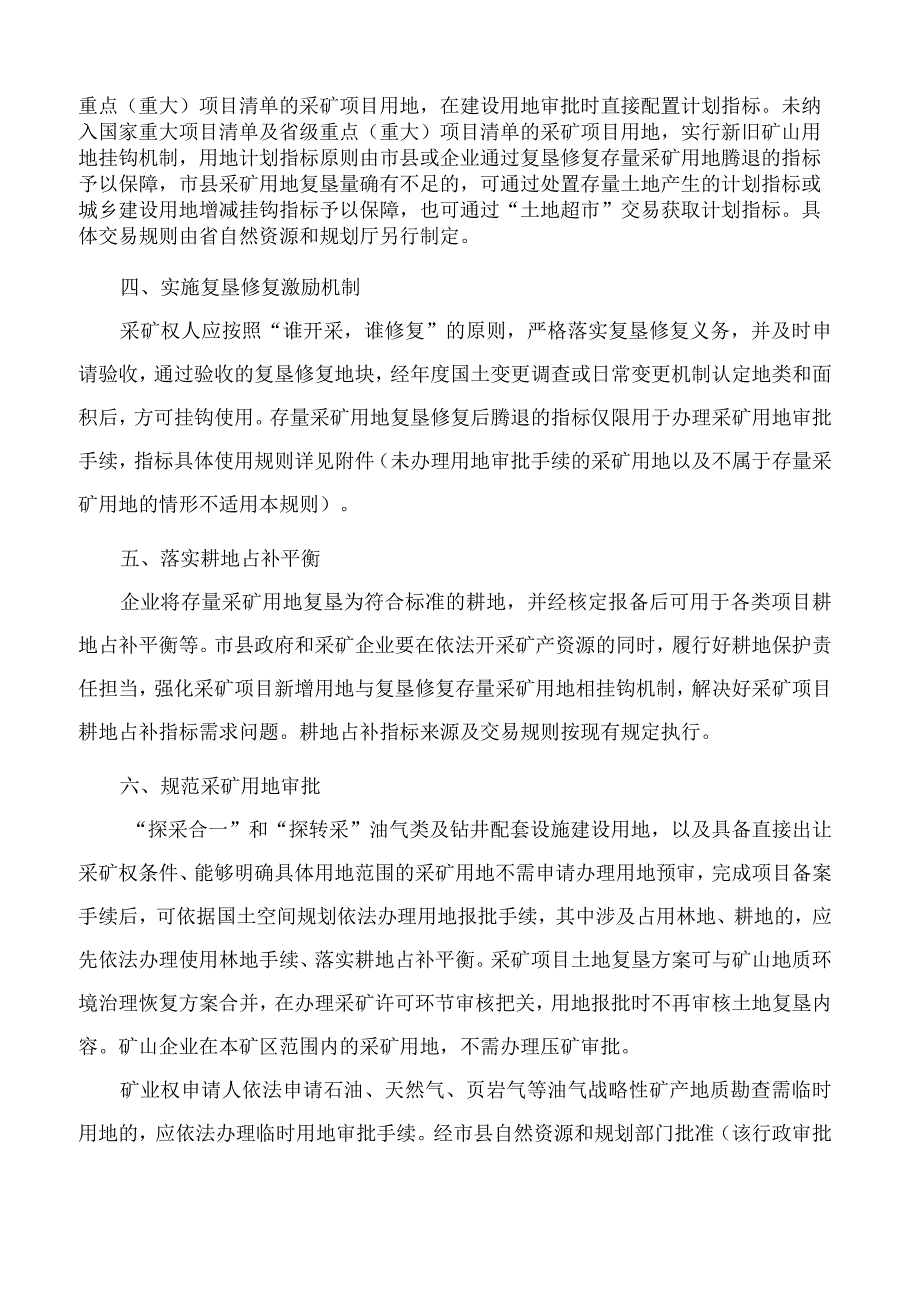 重点（重大）项目清单的采矿项目用地，在建设用地审批时直接配置计划指标。未纳入国家重大项目清单及省级重点（重大）项目清单的采矿项目用地，实行新旧矿山用地挂钩机制，用地计划指标原则由市县或企业通过复垦修复存量采矿用地腾退的指标予以保障，市县采矿用地复垦量确有不足的，可通过处置存量土地产生的计划指标或城乡建设用地增减挂钩指标予以保障，也可通过“土地超市”交易获取计划指标。具体交易规则由省自然资源和规划厅另行制定。

四、实施复垦修复激励机制

采矿权人应按照“谁开采，谁修复”的原则，严格落实复垦修复义务，并及时申请验收，通过验收的复垦修复地块，经年度国土变更调查或日常变更机制认定地类和面积后，方可挂钩使用。存量采矿用地复垦修复后腾退的指标仅限用于办理采矿用地审批手续，指标具体使用规则详见附件（未办理用地审批手续的采矿用地以及不属于存量采矿用地的情形不适用本规则）。

五、落实耕地占补平衡

企业将存量采矿用地复垦为符合标准的耕地，并经核定报备后可用于各类项目耕地占补平衡等。市县政府和采矿企业要在依法开采矿产资源的同时，履行好耕地保护责任担当，强化采矿项目新增用地与复垦修复存量采矿用地相挂钩机制，解决好采矿项目耕地占补指标需求问题。耕地占补指标来源及交易规则按现有规定执行。

六、规范采矿用地审批

“探采合一”和“探转采”油气类及钻井配套设施建设用地，以及具备直接出让采矿权条件、能够明确具体用地范围的采矿用地不需申请办理用地预审，完成项目备案手续后，可依据国土空间规划依法办理用地报批手续，其中涉及占用林地、耕地的，应先依法办理使用林地手续、落实耕地占补平衡。采矿项目土地复垦方案可与矿山地质环境治理恢复方案合并，在办理采矿许可环节审核把关，用地报批时不再审核土地复垦内容。矿山企业在本矿区范围内的采矿用地，不需办理压矿审批。

矿业权申请人依法申请石油、天然气、页岩气等油气战略性矿产地质勘查需临时用地的，应依法办理临时用地审批手续。经市县自然资源和规划部门批准（该行政审批